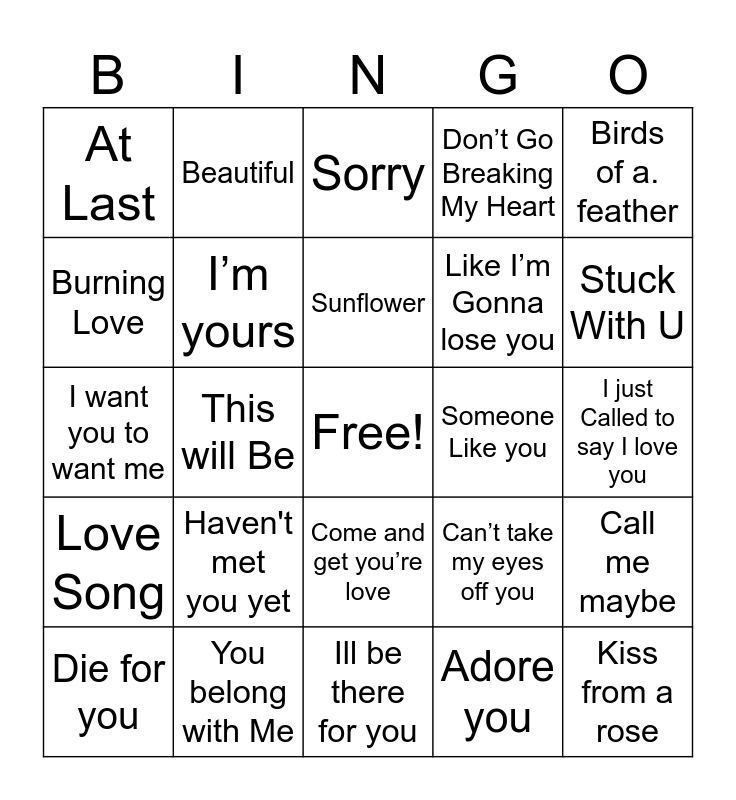 | B | I | N | G | O |
|---|---|---|---|---|
| At Last | Beautiful | Sorry | Don’t Go Breaking My Heart | Birds of a. feather |
| Burning Love | I’m yours | Sunflower | Like I’m Gonna lose you | Stuck With U |
| I want you to want me | This will Be | Free! | Someone Like you | I just Called to say I love you |
| Love Song | Haven't met you yet | Come and get you’re love | Can’t take my eyes off you | Call me maybe |
| Die for you | You belong with Me | Ill be there for you | Adore you | Kiss from a rose |